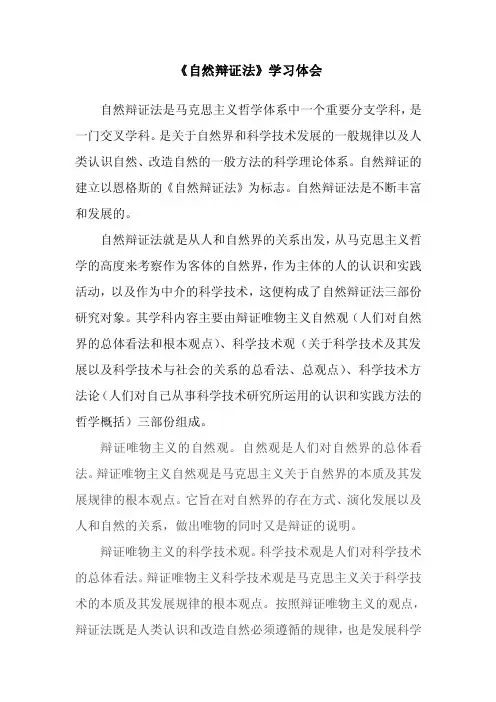 《自然辩证法》学习体会

自然辩证法是马克思主义哲学体系中一个重要分支学科，是一门交叉学科。是关于自然界和科学技术发展的一般规律以及人类认识自然、改造自然的一般方法的科学理论体系。自然辩证的建立以恩格斯的《自然辩证法》为标志。自然辩证法是不断丰富和发展的。

自然辩证法就是从人和自然界的关系出发，从马克思主义哲学的高度来考察作为客体的自然界，作为主体的人的认识和实践活动，以及作为中介的科学技术，这便构成了自然辩证法三部份研究对象。其学科内容主要由辩证唯物主义自然观（人们对自然界的总体看法和根本观点）、科学技术观（关于科学技术及其发展以及科学技术与社会的关系的总看法、总观点）、科学技术方法论（人们对自己从事科学技术研究所运用的认识和实践方法的哲学概括）三部份组成。

辩证唯物主义的自然观。自然观是人们对自然界的总体看法。辩证唯物主义自然观是马克思主义关于自然界的本质及其发展规律的根本观点。它旨在对自然界的存在方式、演化发展以及人和自然的关系，做出唯物的同时又是辩证的说明。

辩证唯物主义的科学技术观。科学技术观是人们对科学技术的总体看法。辩证唯物主义科学技术观是马克思主义关于科学技术的本质及其发展规律的根本观点。按照辩证唯物主义的观点，辩证法既是人类认识和改造自然必须遵循的规律，也是发展科学